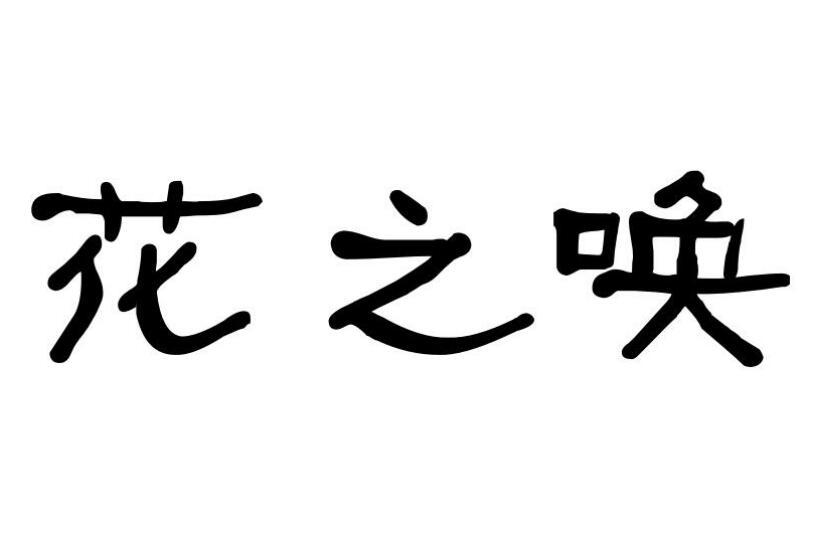 花之唤